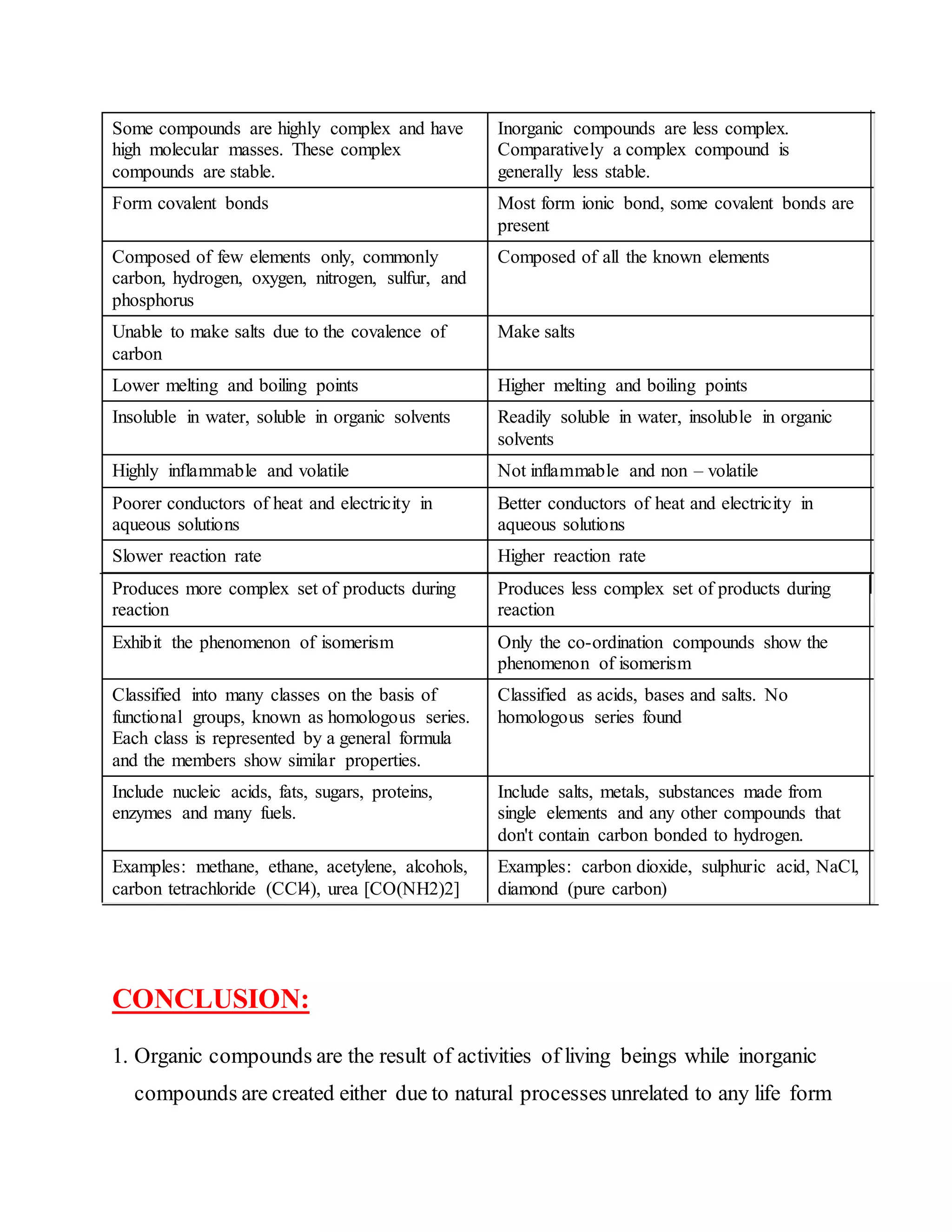 | Some compounds are highly complex and have high molecular masses. These complex compounds are stable. | Inorganic compounds are less complex. Comparatively a complex compound is generally less stable. |
|---|---|
| Form covalent bonds | Most form ionic bond, some covalent bonds are present |
| Composed of few elements only, commonly carbon, hydrogen, oxygen, nitrogen, sulfur, and phosphorus | Composed of all the known elements |
| Unable to make salts due to the covalence of carbon | Make salts |
| Lower melting and boiling points | Higher melting and boiling points |
| Insoluble in water, soluble in organic solvents | Readily soluble in water, insoluble in organic solvents |
| Highly inflammable and volatile | Not inflammable and non – volatile |
| Poorer conductors of heat and electricity in aqueous solutions | Better conductors of heat and electricity in aqueous solutions |
| Slower reaction rate | Higher reaction rate |
| Produces more complex set of products during reaction | Produces less complex set of products during reaction |
| Exhibit the phenomenon of isomerism | Only the co-ordination compounds show the phenomenon of isomerism |
| Classified into many classes on the basis of functional groups, known as homologous series. Each class is represented by a general formula and the members show similar properties. | Classified as acids, bases and salts. No homologous series found |
| Include nucleic acids, fats, sugars, proteins, enzymes and many fuels. | Include salts, metals, substances made from single elements and any other compounds that don't contain carbon bonded to hydrogen. |
| Examples: methane, ethane, acetylene, alcohols, carbon tetrachloride (CCl4), urea [CO(NH2)2] | Examples: carbon dioxide, sulphuric acid, NaCl, diamond (pure carbon) |

CONCLUSION:

1. Organic compounds are the result of activities of living beings while inorganic compounds are created either due to natural processes unrelated to any life form